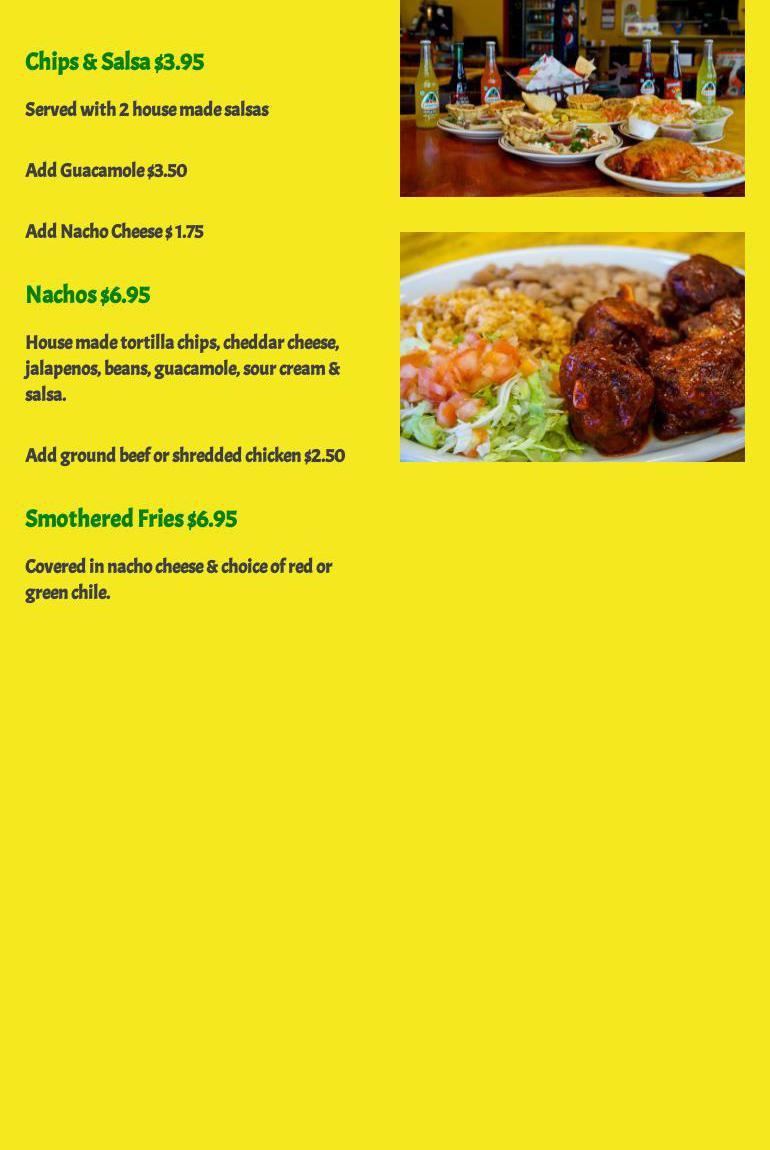 Chips & Salsa $3.95

Served with 2 house made salsas

Add Guacamole $3.50

Add Nacho Cheese $ 1.75

Nachos $6.95

House made tortilla chips, cheddar cheese, jalapenos, beans, guacamole, sour cream & salsa.

Add ground beef or shredded chicken $2.50

Smothered Fries $6.95

Covered in nacho cheese & choice of red or green chile.